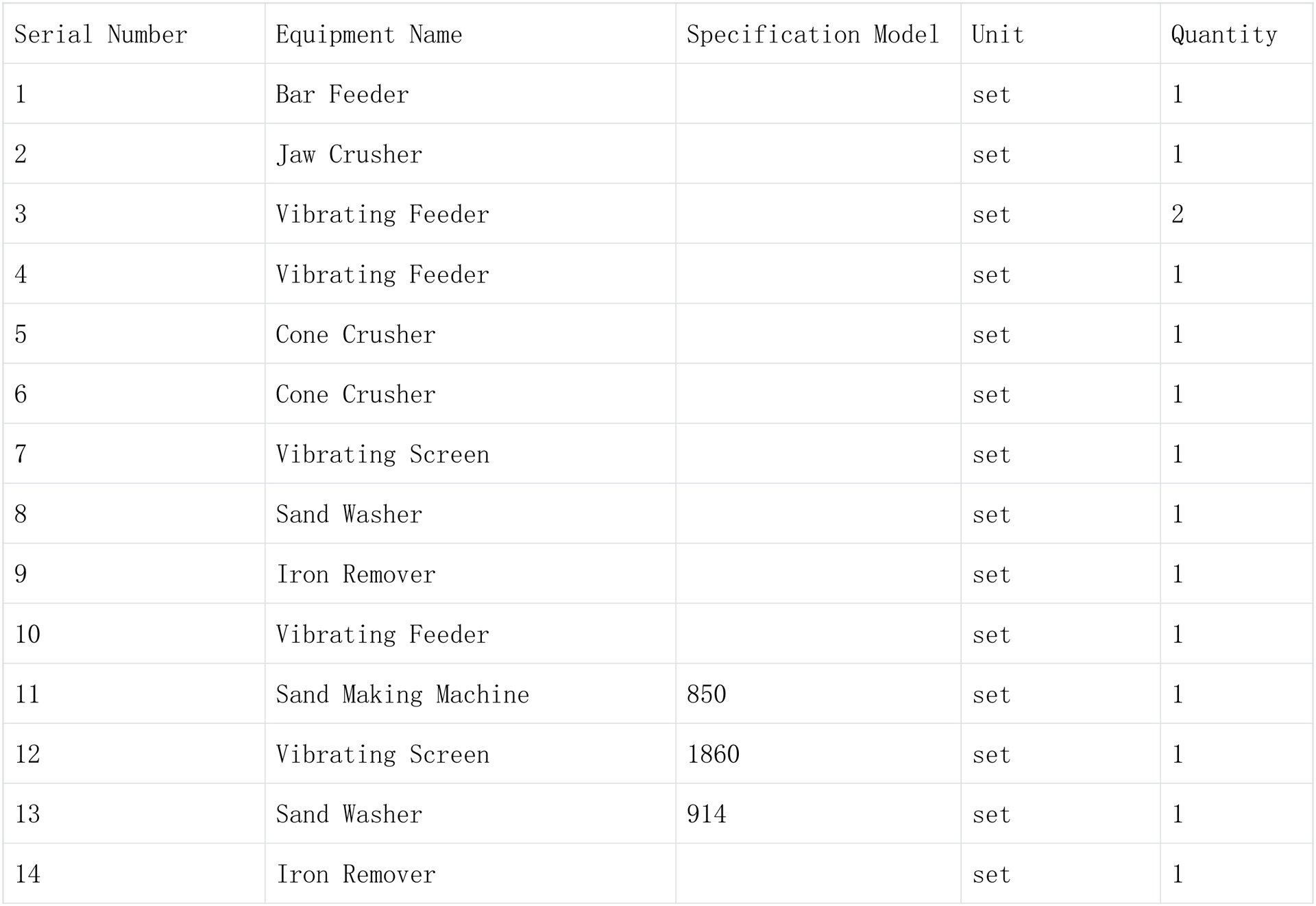 | Serial Number | Equipment Name | Specification Model | Unit | Quantity |
|---|---|---|---|---|
| 1 | Bar Feeder | | set | 1 |
| 2 | Jaw Crusher | | set | 1 |
| 3 | Vibrating Feeder | | set | 2 |
| 4 | Vibrating Feeder | | set | 1 |
| 5 | Cone Crusher | | set | 1 |
| 6 | Cone Crusher | | set | 1 |
| 7 | Vibrating Screen | | set | 1 |
| 8 | Sand Washer | | set | 1 |
| 9 | Iron Remover | | set | 1 |
| 10 | Vibrating Feeder | | set | 1 |
| 11 | Sand Making Machine | 850 | set | 1 |
| 12 | Vibrating Screen | 1860 | set | 1 |
| 13 | Sand Washer | 914 | set | 1 |
| 14 | Iron Remover | | set | 1 |